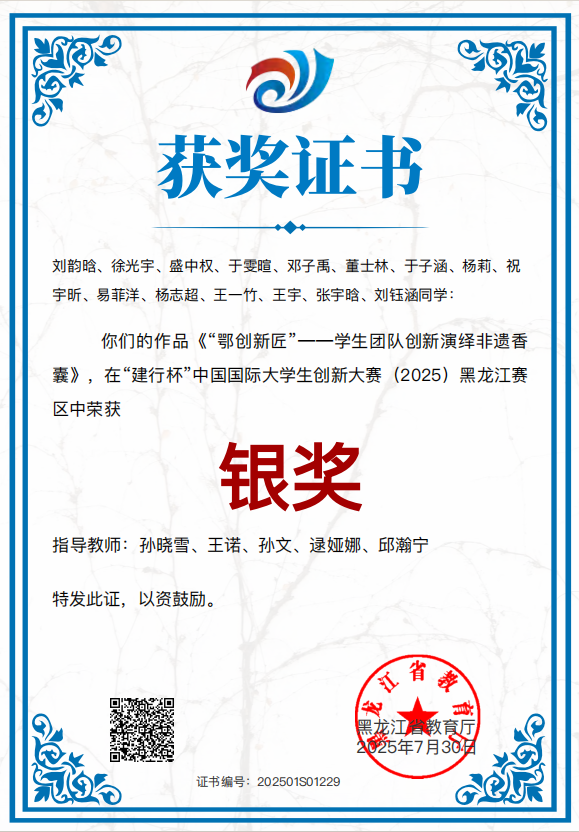 获奖证书

刘韵晗、徐光宇、盛中权、于雯暄、邓子禹、董士林、于子涵、杨莉、祝宇昕、易菲洋、杨志超、王一竹、王宇、张宇晗、刘钰涵同学：

你们的作品《“鄂创新匠”——学生团队创新演绎非遗香囊》，在“建行杯”中国国际大学生创新大赛（2025）黑龙江赛区中荣获

银奖

指导教师：孙晓雪、王诺、孙文、逯娅娜、邱瀚宁

特发此证，以资鼓励。

黑龙江省教育厅
黑龙江省教育厅
2025年7月30日

证书编号：202501S01229